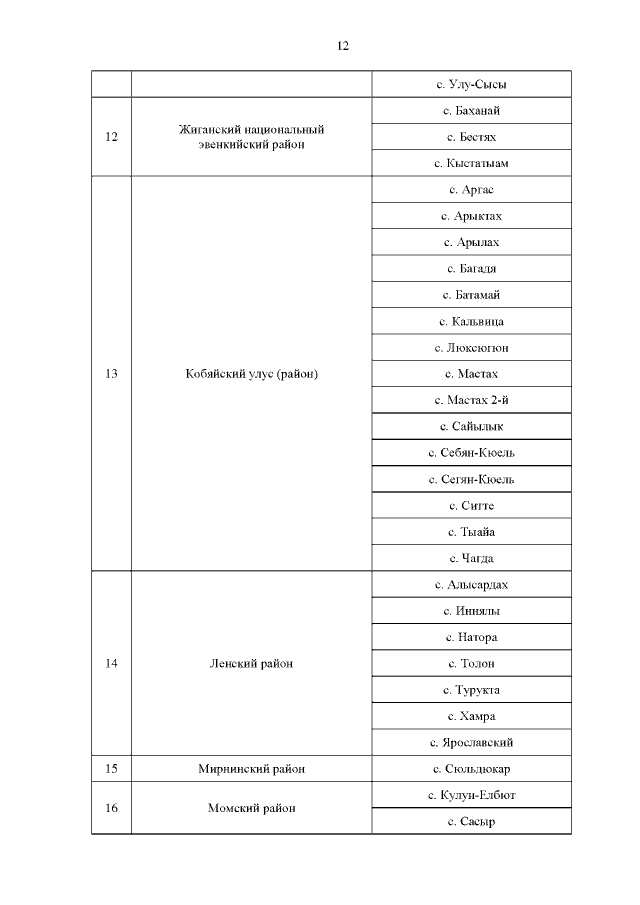 12

| | | |
|---|---|---|
| | | с. Улу-Сысы |
| 12 | Жиганский национальный эвенкийский район | с. Баханай |
| | | с. Бестях |
| | | с. Кыстатыам |
| 13 | Кобяйский улус (район) | с. Аргас |
| | | с. Арыктах |
| | | с. Арылах |
| | | с. Багадя |
| | | с. Батамай |
| | | с. Кальвица |
| | | с. Люксюгюн |
| | | с. Мастах |
| | | с. Мастах 2-й |
| | | с. Сайылык |
| | | с. Себян-Кюель |
| | | с. Сегян-Кюель |
| | | с. Ситте |
| | | с. Тыайа |
| | | с. Чагда |
| 14 | Ленский район | с. Алысардах |
| | | с. Иннялы |
| | | с. Натора |
| | | с. Толон |
| | | с. Турукта |
| | | с. Хамра |
| | | с. Ярославский |
| 15 | Мирнинский район | с. Сюльдюкар |
| 16 | Момский район | с. Кулун-Елбют |
| | | с. Сасыр |